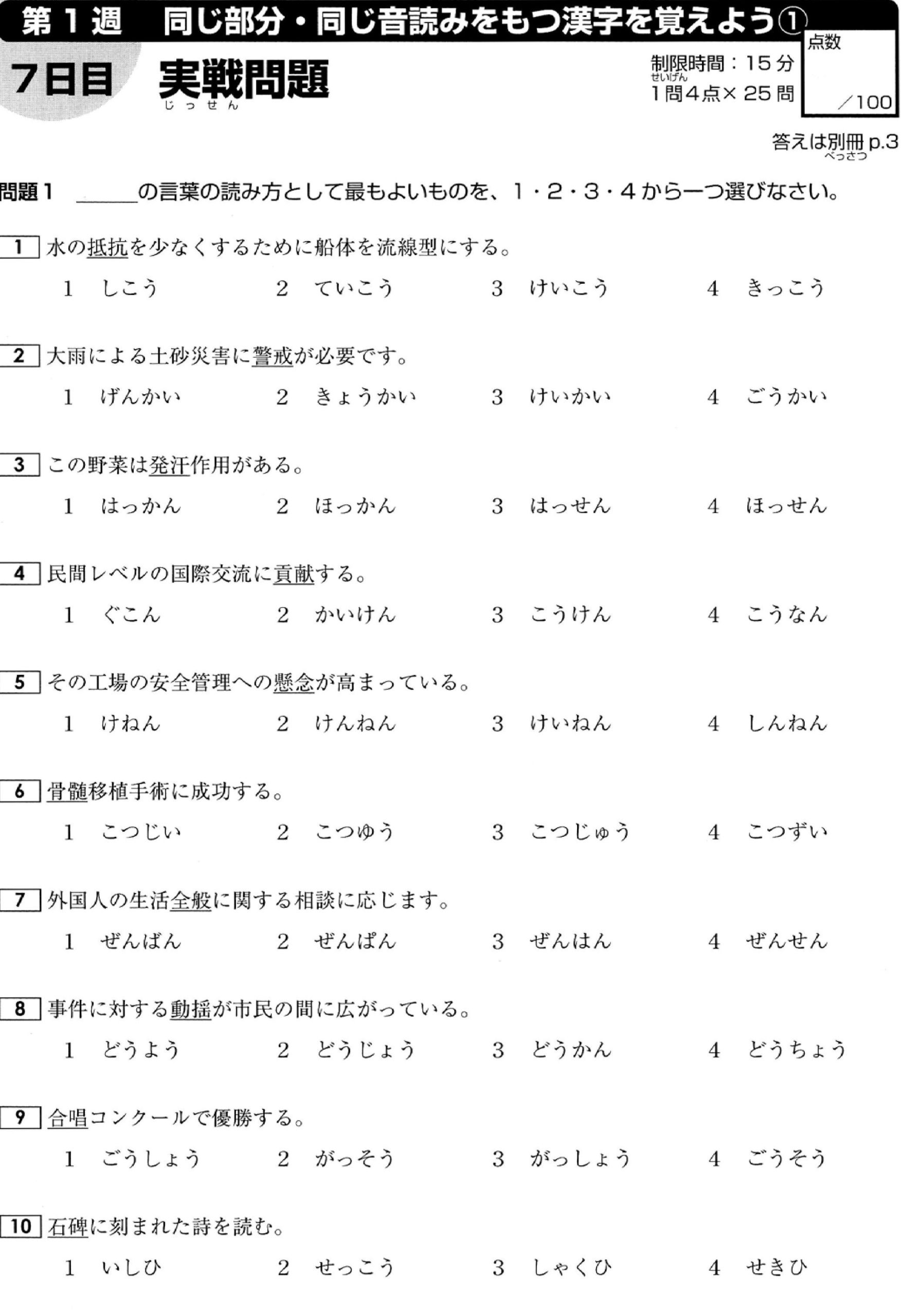 第1週　同じ部分・同じ音読みをもつ漢字を覚えよう①

7日目　実戦問題
じっせん

制限時間：15分
せいげん
1問4点×25問

点数
／100

答えは別冊p.3
べっさつ

問題1　＿＿＿の言葉の読み方として最もよいものを、1・2・3・4から一つ選びなさい。

1　水の抵抗を少なくするために船体を流線型にする。
1　しこう　2　ていこう　3　けいこう　4　きっこう

2　大雨による土砂災害に警戒が必要です。
1　げんかい　2　きょうかい　3　けいかい　4　ごうかい

3　この野菜は発汗作用がある。
1　はっかん　2　ほっかん　3　はっせん　4　ほっせん

4　民間レベルの国際交流に貢献する。
1　ぐこん　2　かいけん　3　こうけん　4　こうなん

5　その工場の安全管理への懸念が高まっている。
1　けねん　2　けんねん　3　けいねん　4　しんねん

6　骨髄移植手術に成功する。
1　こつじい　2　こつゆう　3　こつじゅう　4　こつずい

7　外国人の生活全般に関する相談に応じます。
1　ぜんばん　2　ぜんぱん　3　ぜんはん　4　ぜんせん

8　事件に対する動揺が市民の間に広がっている。
1　どうよう　2　どうじょう　3　どうかん　4　どうちょう

9　合唱コンクールで優勝する。
1　ごうしょう　2　がっそう　3　がっしょう　4　ごうそう

10　石碑に刻まれた詩を読む。
1　いしひ　2　せっこう　3　しゃくひ　4　せきひ